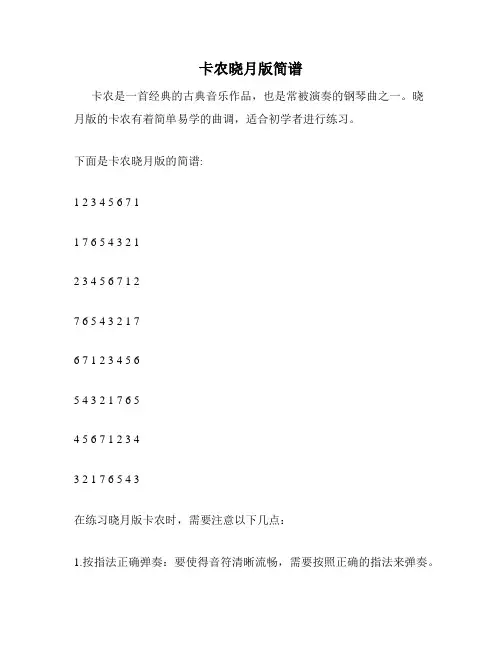 卡农晓月版简谱

卡农是一首经典的古典音乐作品，也是常被演奏的钢琴曲之一。晓月版的卡农有着简单易学的曲调，适合初学者进行练习。

下面是卡农晓月版的简谱:

1 2 3 4 5 6 7 1

1 7 6 5 4 3 2 1

2 3 4 5 6 7 1 2

7 6 5 4 3 2 1 7

6 7 1 2 3 4 5 6

5 4 3 2 1 7 6 5

4 5 6 7 1 2 3 4

3 2 1 7 6 5 4 3

在练习晓月版卡农时，需要注意以下几点：

1.按指法正确弹奏：要使得音符清晰流畅，需要按照正确的指法来弹奏。